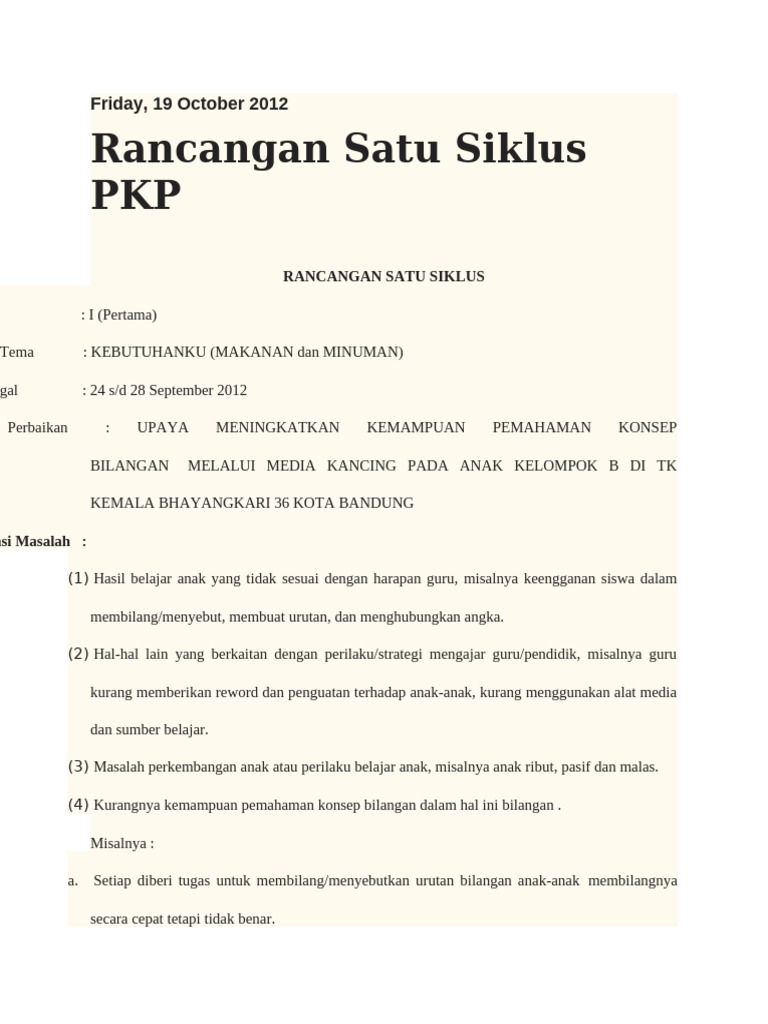 Friday, 19 October 2012

Rancangan Satu Siklus PKP

RANCANGAN SATU SIKLUS

: I (Pertama)

Tema : KEBUTUHANKU (MAKANAN dan MINUMAN)

gal : 24 s/d 28 September 2012

Perbaikan : UPAYA MENINGKATKAN KEMAMPUAN PEMAHAMAN KONSEP BILANGAN MELALUI MEDIA KANCING PADA ANAK KELOMPOK B DI TK KEMALA BHAYANGKARI 36 KOTA BANDUNG

si Masalah :

(1) Hasil belajar anak yang tidak sesuai dengan harapan guru, misalnya keengganan siswa dalam membilang/menyebut, membuat urutan, dan menghubungkan angka.

(2) Hal-hal lain yang berkaitan dengan perilaku/strategi mengajar guru/pendidik, misalnya guru kurang memberikan reword dan penguatan terhadap anak-anak, kurang menggunakan alat media dan sumber belajar.

(3) Masalah perkembangan anak atau perilaku belajar anak, misalnya anak ribut, pasif dan malas.

(4) Kurangnya kemampuan pemahaman konsep bilangan dalam hal ini bilangan .

Misalnya :

a. Setiap diberi tugas untuk membilang/menyebutkan urutan bilangan anak-anak membilangnya secara cepat tetapi tidak benar.